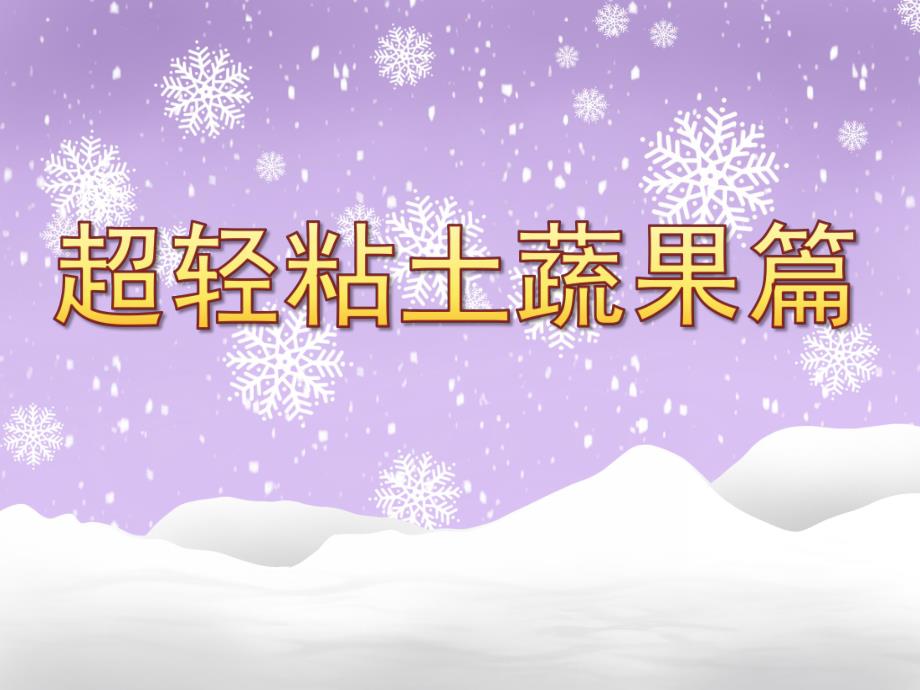 超轻粘土蔬果篇